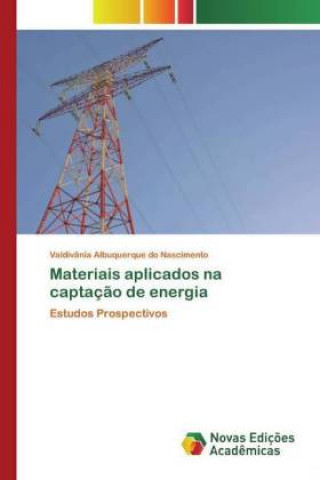 Valdivânia Albuquerque do Nascimento

Materiais aplicados na captação de energia

Estudos Prospectivos

Novas Edições Acadêmicas